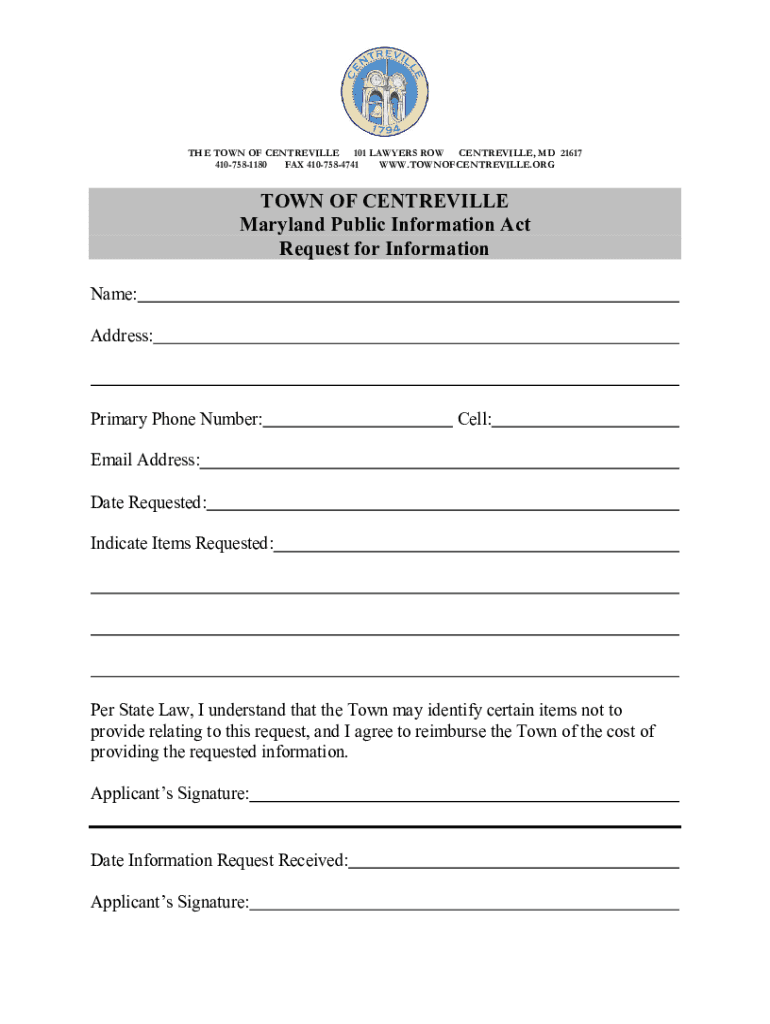 CENTREVILLE
1794

THE TOWN OF CENTREVILLE 101 LAWYERS ROW CENTREVILLE, MD 21617
410-758-1180 FAX 410-758-4741 WWW.TOWNOFCENTREVILLE.ORG

TOWN OF CENTREVILLE
Maryland Public Information Act
Request for Information

Name:

Address:

Primary Phone Number: Cell:

Email Address:

Date Requested:

Indicate Items Requested:

Per State Law, I understand that the Town may identify certain items not to provide relating to this request, and I agree to reimburse the Town of the cost of providing the requested information.

Applicant's Signature:

Date Information Request Received:

Applicant's Signature: